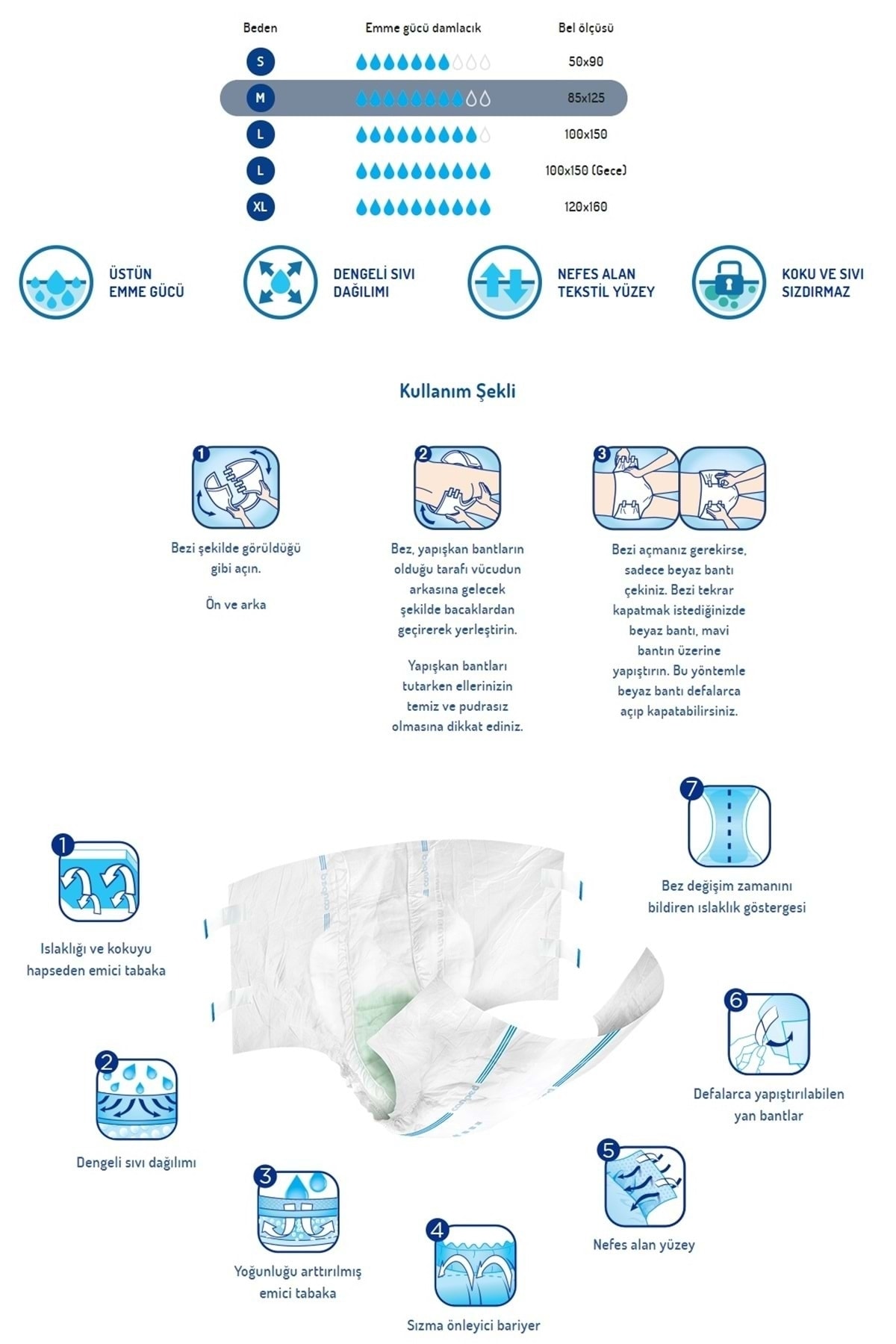 | Beden | Emme gücü damlacık | Bel ölçüsü |
|---|---|---|
| S | | 50x90 |
| M | | 85x125 |
| L | | 100x150 |
| L | | 100x150 (Gece) |
| XL | | 120x160 |

ÜSTÜN EMME GÜCÜ

DENGELİ SIVI DAĞILIMI

NEFES ALAN TEKSTİL YÜZEY

KOKU VE SIVI SIZDIRMAZ

Kullanım Şekli

1
Bezi şekilde görüldüğü gibi açın.

Ön ve arka

2
Bez, yapışkan bantların olduğu tarafı vücudun arkasına gelecek şekilde bacaklardan geçirerek yerleştirin.

Yapışkan bantları tutarken ellerinizin temiz ve pudrasız olmasına dikkat ediniz.

3
Bezi açmanız gerekirse, sadece beyaz bantı çekiniz. Bezi tekrar kapatmak istediğinizde beyaz bantı, mavi bantın üzerine yapıştırın. Bu yöntemle beyaz bantı defalarca açıp kapatabilirsiniz.

1
Islaklığı ve kokuyu hapseden emici tabaka

2
Dengeli sıvı dağılımı

3
Yoğunluğu arttırılmış emici tabaka

4
Sızma önleyici bariyer

5
Nefes alan yüzey

6
Defalarca yapıştırılabilen yan bantlar

7
Bez değişim zamanını bildiren ıslaklık göstergesi